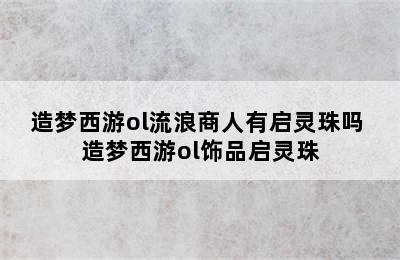 造梦西游ol流浪商人有启灵珠吗
造梦西游ol饰品启灵珠